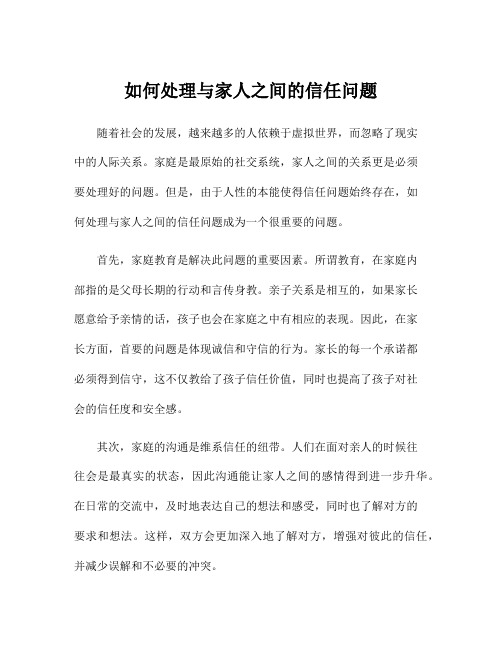 如何处理与家人之间的信任问题

随着社会的发展，越来越多的人依赖于虚拟世界，而忽略了现实中的人际关系。家庭是最原始的社交系统，家人之间的关系更是必须要处理好的问题。但是，由于人性的本能使得信任问题始终存在，如何处理与家人之间的信任问题成为一个很重要的问题。

首先，家庭教育是解决此问题的重要因素。所谓教育，在家庭内部指的是父母长期的行动和言传身教。亲子关系是相互的，如果家长愿意给予亲情的话，孩子也会在家庭之中有相应的表现。因此，在家长方面，首要的问题是体现诚信和守信的行为。家长的每一个承诺都必须得到信守，这不仅教给了孩子信任价值，同时也提高了孩子对社会的信任度和安全感。

其次，家庭的沟通是维系信任的纽带。人们在面对亲人的时候往往会是最真实的状态，因此沟通能让家人之间的感情得到进一步升华。在日常的交流中，及时地表达自己的想法和感受，同时也了解对方的要求和想法。这样，双方会更加深入地了解对方，增强对彼此的信任，并减少误解和不必要的冲突。